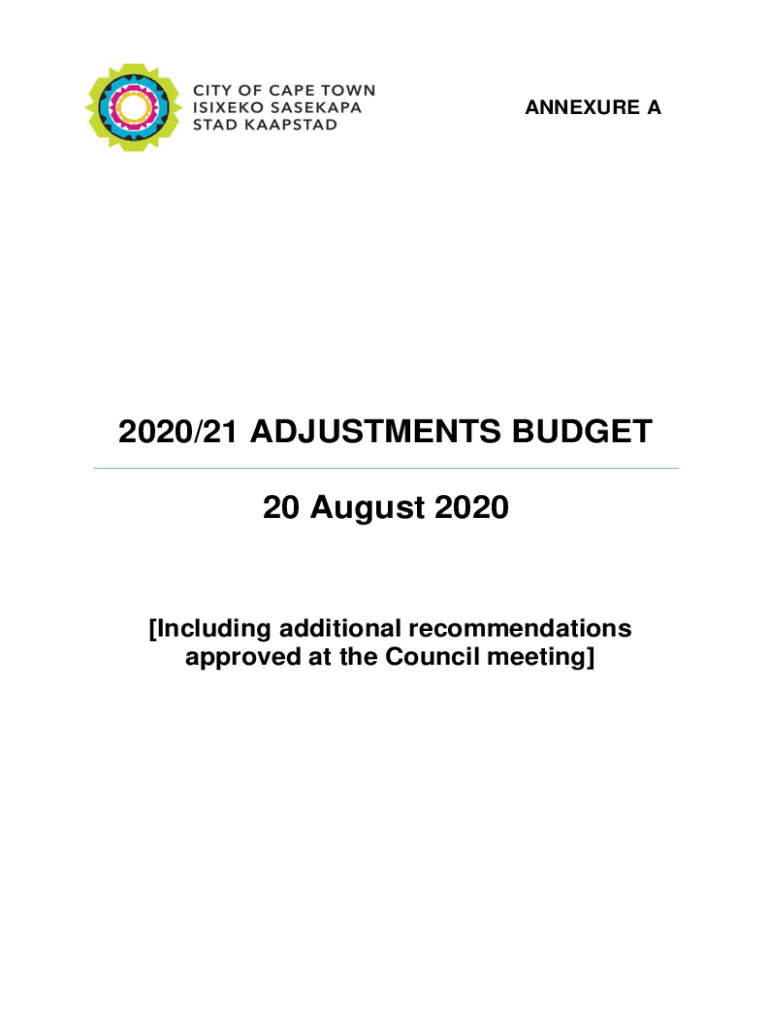 CITY OF CAPE TOWN
ISIXEKO SASEKAPA
STAD KAAPSTAD

ANNEXURE A

2020/21 ADJUSTMENTS BUDGET

20 August 2020

[Including additional recommendations approved at the Council meeting]